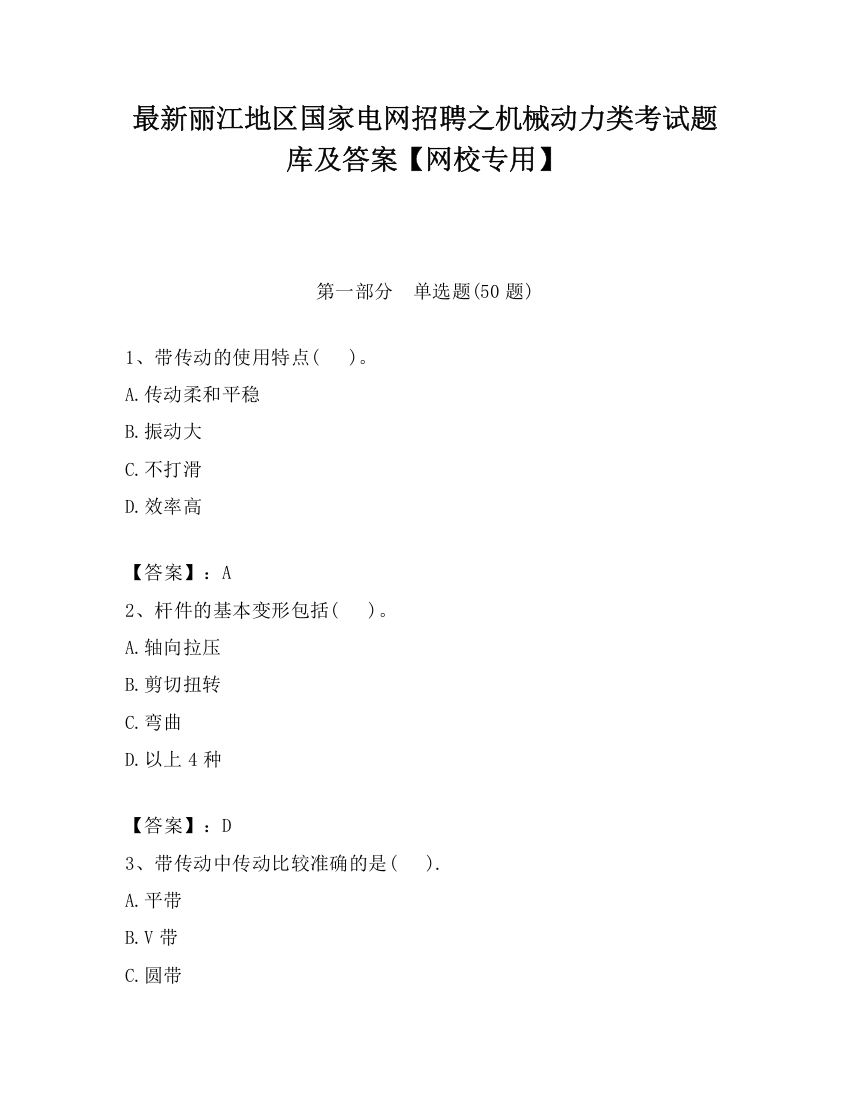 最新丽江地区国家电网招聘之机械动力类考试题库及答案【网校专用】

第一部分　单选题(50 题)

1、带传动的使用特点(　)。

A.传动柔和平稳

B.振动大

C.不打滑

D.效率高

【答案】：A

2、杆件的基本变形包括(　)。

A.轴向拉压

B.剪切扭转

C.弯曲

D.以上 4 种

【答案】：D

3、带传动中传动比较准确的是(　).

A.平带

B.V 带

C.圆带